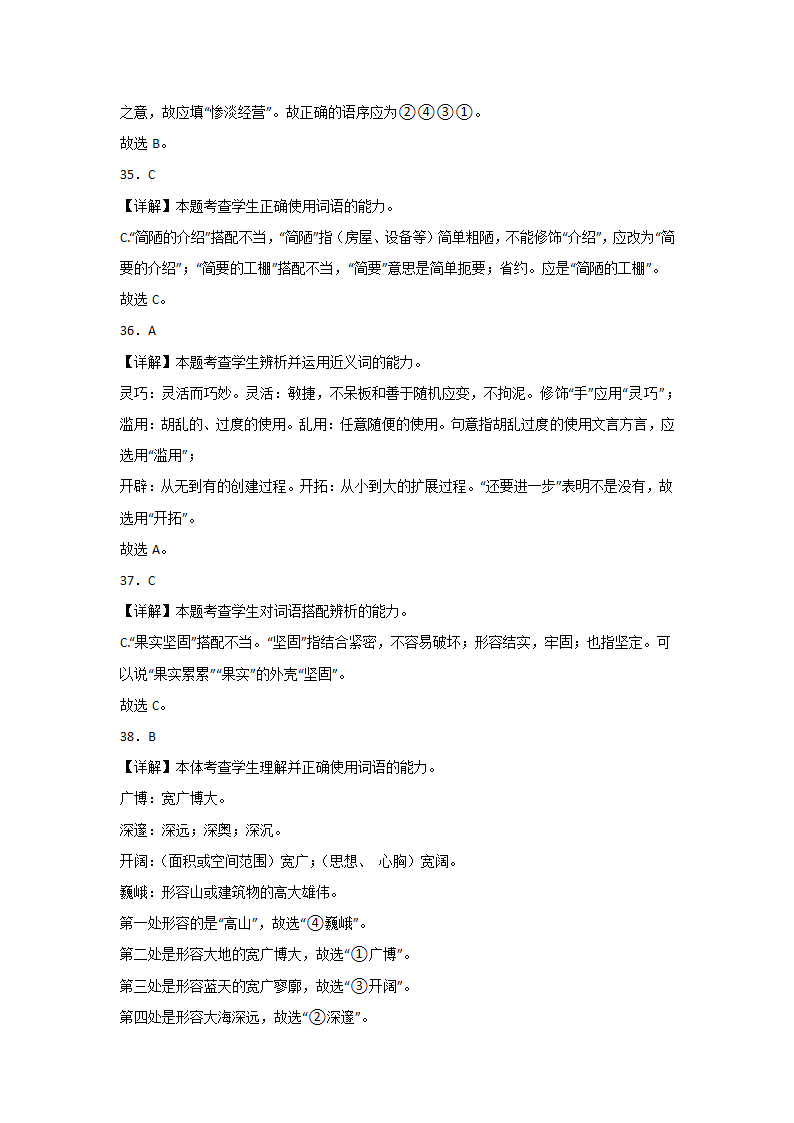 之意，故应填“惨淡经营”。故正确的语序应为②④③①。

故选 B。

35．C

【详解】本题考查学生正确使用词语的能力。

C.“简陋的介绍”搭配不当，“简陋”指（房屋、设备等）简单粗陋，不能修饰“介绍”，应改为“简要的介绍”；“简要的工棚”搭配不当，“简要”意思是简单扼要；省约。应是“简陋的工棚”。

故选 C。

36．A

【详解】本题考查学生辨析并运用近义词的能力。

灵巧：灵活而巧妙。灵活：敏捷，不呆板和善于随机应变，不拘泥。修饰“手”应用“灵巧”；

滥用：胡乱的、过度的使用。乱用：任意随便的使用。句意指胡乱过度的使用文言方言，应选用“滥用”；

开辟：从无到有的创建过程。开拓：从小到大的扩展过程。“还要进一步”表明不是没有，故选用“开拓”。

故选 A。

37．C

【详解】本题考查学生对词语搭配辨析的能力。

C.“果实坚固”搭配不当。“坚固”指结合紧密，不容易破坏；形容结实，牢固；也指坚定。可以说“果实累累”“果实”的外壳“坚固”。

故选 C。

38．B

【详解】本体考查学生理解并正确使用词语的能力。

广博：宽广博大。

深邃：深远；深奥；深沉。

开阔：（面积或空间范围）宽广；（思想、 心胸）宽阔。

巍峨：形容山或建筑物的高大雄伟。

第一处形容的是“高山”，故选“④巍峨”。

第二处是形容大地的宽广博大，故选“①广博”。

第三处是形容蓝天的宽广寥廓，故选“③开阔”。

第四处是形容大海深远，故选“②深邃”。